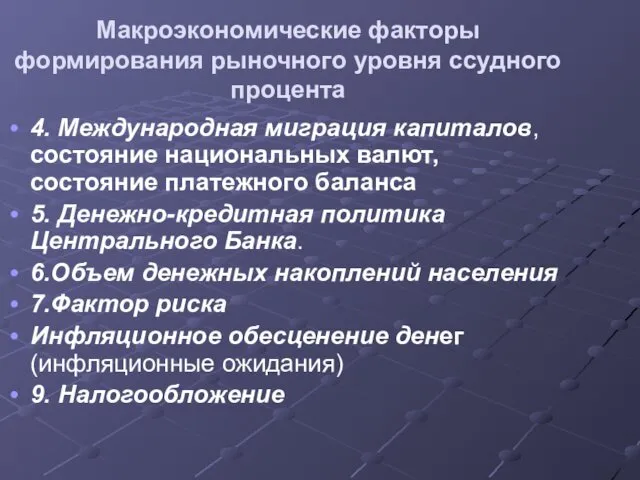 Макроэкономические факторы формирования рыночного уровня ссудного процента

• 4. Международная миграция капиталов, состояние национальных валют, состояние платежного баланса
• 5. Денежно-кредитная политика Центрального Банка.
• 6.Объем денежных накоплений населения
• 7.Фактор риска
• Инфляционное обесценение денег (инфляционные ожидания)
• 9. Налогообложение